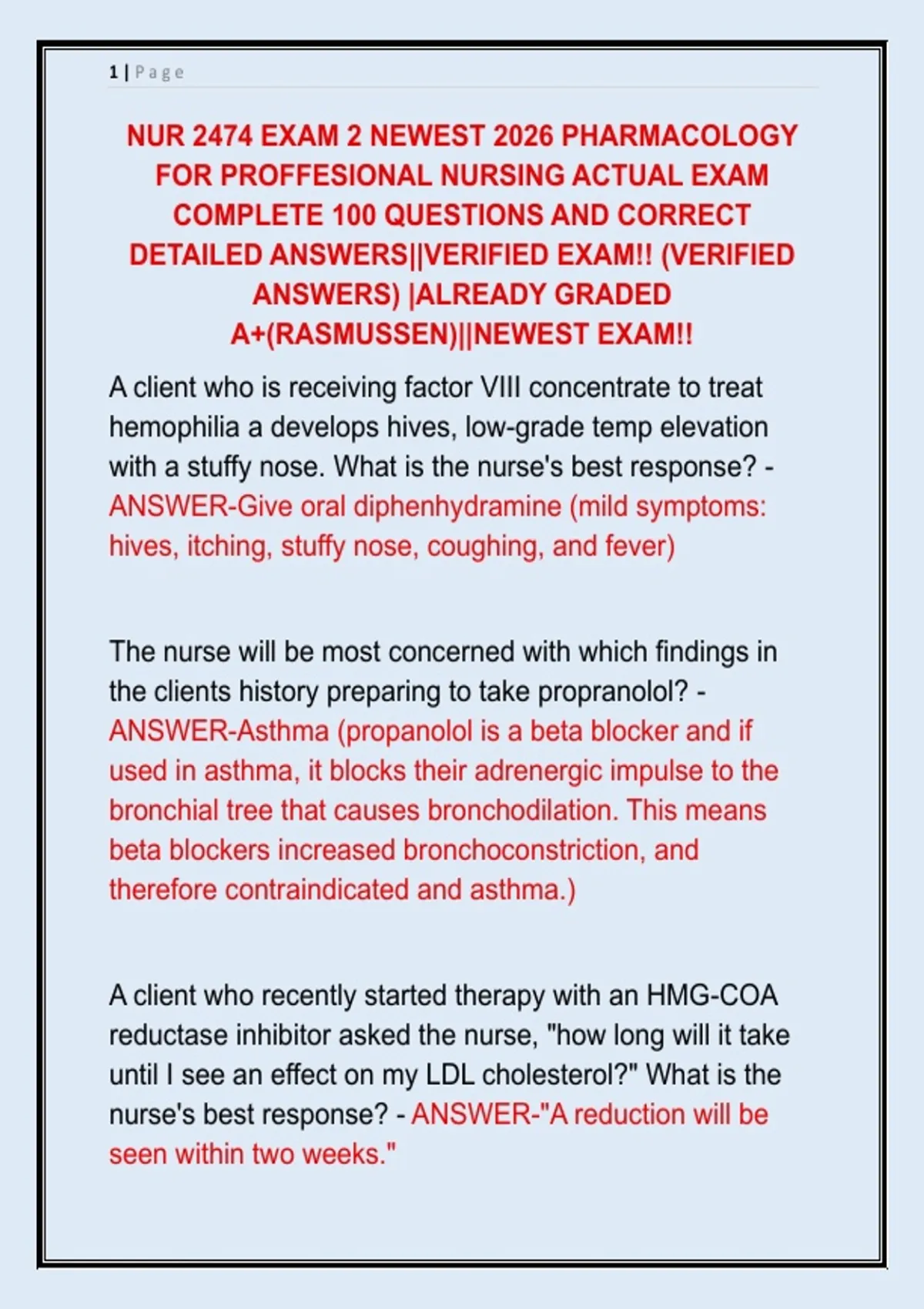 1 | Page

NUR 2474 EXAM 2 NEWEST 2026 PHARMACOLOGY FOR PROFFESIONAL NURSING ACTUAL EXAM COMPLETE 100 QUESTIONS AND CORRECT DETAILED ANSWERS||VERIFIED EXAM!! (VERIFIED ANSWERS) |ALREADY GRADED A+(RASMUSSEN)||NEWEST EXAM!!

A client who is receiving factor VIII concentrate to treat hemophilia a develops hives, low-grade temp elevation with a stuffy nose. What is the nurse's best response? - ANSWER-Give oral diphenhydramine (mild symptoms: hives, itching, stuffy nose, coughing, and fever)

The nurse will be most concerned with which findings in the clients history preparing to take propranolol? - ANSWER-Asthma (propanolol is a beta blocker and if used in asthma, it blocks their adrenergic impulse to the bronchial tree that causes bronchodilation. This means beta blockers increased bronchoconstriction, and therefore contraindicated and asthma.)

A client who recently started therapy with an HMG-COA reductase inhibitor asked the nurse, "how long will it take until I see an effect on my LDL cholesterol?" What is the nurse's best response? - ANSWER-"A reduction will be seen within two weeks."